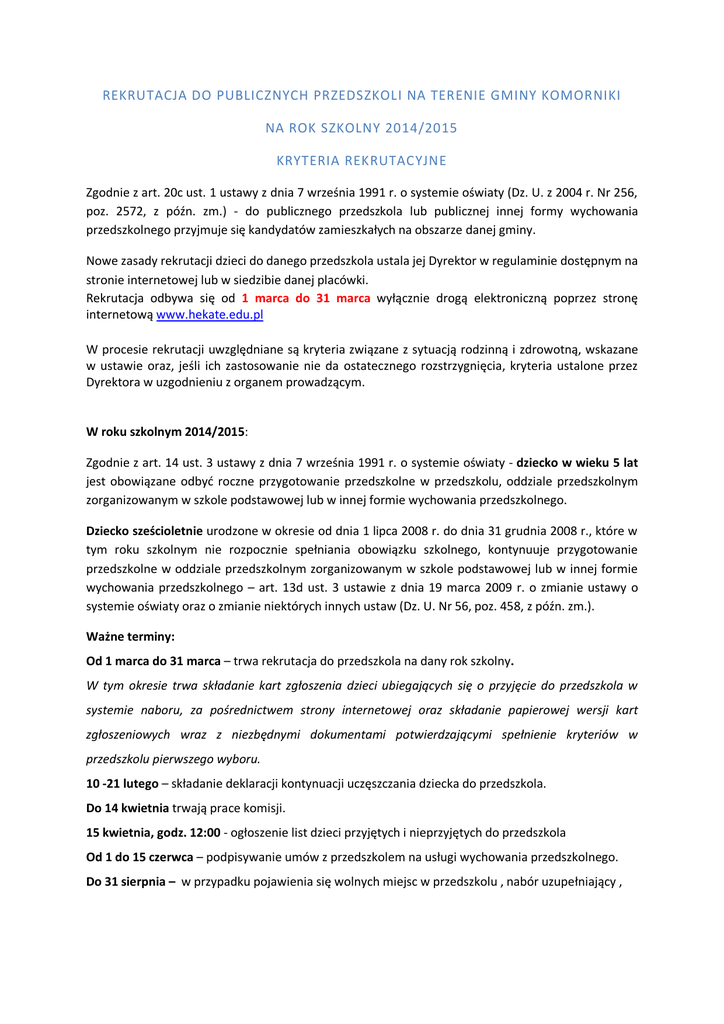 REKRUTACJA DO PUBLICZNYCH PRZEDSZKOLI NA TERENIE GMINY KOMORNIKI

NA ROK SZKOLNY 2014/2015

KRYTERIA REKRUTACYJNE

Zgodnie z art. 20c ust. 1 ustawy z dnia 7 września 1991 r. o systemie oświaty (Dz. U. z 2004 r. Nr 256, poz. 2572, z późn. zm.) - do publicznego przedszkola lub publicznej innej formy wychowania przedszkolnego przyjmuje się kandydatów zamieszkałych na obszarze danej gminy.

Nowe zasady rekrutacji dzieci do danego przedszkola ustala jej Dyrektor w regulaminie dostępnym na stronie internetowej lub w siedzibie danej placówki.
Rekrutacja odbywa się od 1 marca do 31 marca wyłącznie drogą elektroniczną poprzez stronę internetową www.hekate.edu.pl

W procesie rekrutacji uwzględniane są kryteria związane z sytuacją rodzinną i zdrowotną, wskazane w ustawie oraz, jeśli ich zastosowanie nie da ostatecznego rozstrzygnięcia, kryteria ustalone przez Dyrektora w uzgodnieniu z organem prowadzącym.

W roku szkolnym 2014/2015:

Zgodnie z art. 14 ust. 3 ustawy z dnia 7 września 1991 r. o systemie oświaty - dziecko w wieku 5 lat jest obowiązane odbyć roczne przygotowanie przedszkolne w przedszkolu, oddziale przedszkolnym zorganizowanym w szkole podstawowej lub w innej formie wychowania przedszkolnego.

Dziecko sześcioletnie urodzone w okresie od dnia 1 lipca 2008 r. do dnia 31 grudnia 2008 r., które w tym roku szkolnym nie rozpocznie spełniania obowiązku szkolnego, kontynuuje przygotowanie przedszkolne w oddziale przedszkolnym zorganizowanym w szkole podstawowej lub w innej formie wychowania przedszkolnego – art. 13d ust. 3 ustawie z dnia 19 marca 2009 r. o zmianie ustawy o systemie oświaty oraz o zmianie niektórych innych ustaw (Dz. U. Nr 56, poz. 458, z późn. zm.).

Ważne terminy:

Od 1 marca do 31 marca – trwa rekrutacja do przedszkola na dany rok szkolny.

W tym okresie trwa składanie kart zgłoszenia dzieci ubiegających się o przyjęcie do przedszkola w systemie naboru, za pośrednictwem strony internetowej oraz składanie papierowej wersji kart zgłoszeniowych wraz z niezbędnymi dokumentami potwierdzającymi spełnienie kryteriów w przedszkolu pierwszego wyboru.

10 -21 lutego – składanie deklaracji kontynuacji uczęszczania dziecka do przedszkola.

Do 14 kwietnia trwają prace komisji.

15 kwietnia, godz. 12:00 - ogłoszenie list dzieci przyjętych i nieprzyjętych do przedszkola

Od 1 do 15 czerwca – podpisywanie umów z przedszkolem na usługi wychowania przedszkolnego.

Do 31 sierpnia – w przypadku pojawienia się wolnych miejsc w przedszkolu , nabór uzupełniający ,